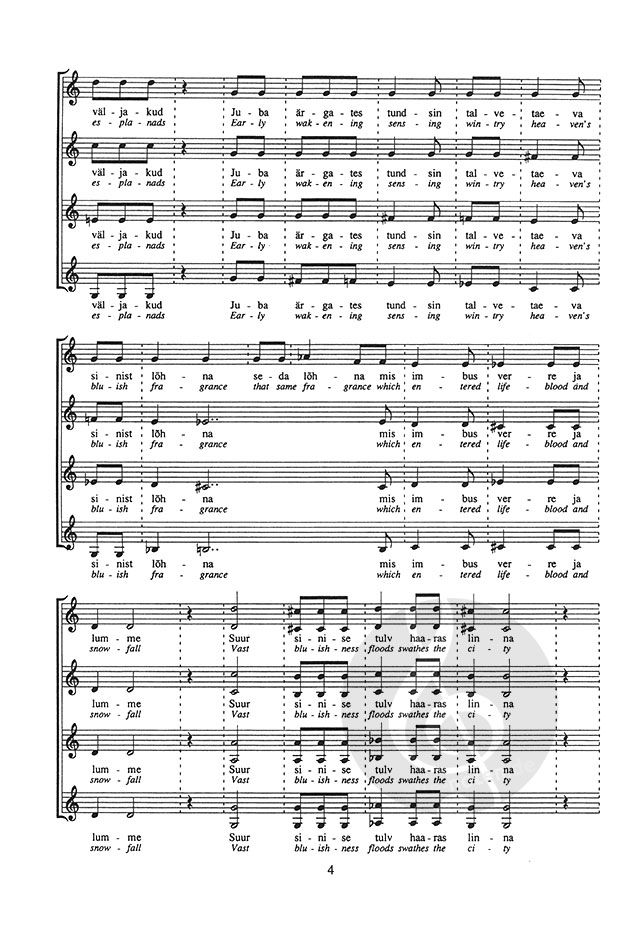 väl - ja - kud Ju - ba är - ga - tes tund - sin tal - ve - tae - va
es - pla - nads Ear - ly wak - en - ing sens - ing win - try hea - ven's

väl - ja - kud Ju - ba är - ga - tes tund - sin tal - ve - tae - va
es - pla - nads Ear - ly wak - en - ing sens - ing win - try hea - ven's

väl - ja - kud Ju - ba är - ga - tes tund - sin tal - ve - tae - va
es - pla - nads Ear - ly wak - en - ing sens - ing win - try hea - ven's

väl - ja - kud Ju - ba är - ga - tes tund - sin tal - ve - tae - va
es - pla - nads Ear - ly wak - en - ing sens - ing win - try hea - ven's

si - nist lõh - na se - da lõh - na mis im - bus ver - re ja
blu - ish fra - grance that same fra - grance which en - tered life - blood and

si - nist lõh - na mis im - bus ver - re ja
blu - ish fra - grance which en - tered life - blood and

si - nist lõh - na mis im - bus ver - re ja
blu - ish fra - grance which en - tered life - blood and

si - nist lõh - na mis im - bus ver - re ja
blu - ish fra - grance which en - tered life - blood and

lum - me Suur si - ni - se tulv haa - ras lin - na
snow - fall Vast blu - ish - ness floods swathes the ci - ty

lum - me Suur si - ni - se tulv haa - ras lin - na
snow - fall Vast blu - ish - ness floods swathes the ci - ty

lum - me Suur si - ni - se tulv haa - ras lin - na
snow - fall Vast blu - ish - ness floods swathes the ci - ty

lum - me Suur si - ni - se tulv haa - ras lin - na
snow - fall Vast blu - ish - ness floods swathes the ci - ty

4